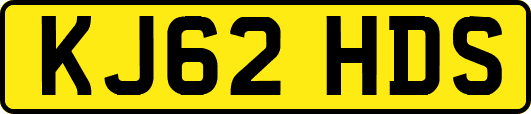 KJ62 HDS